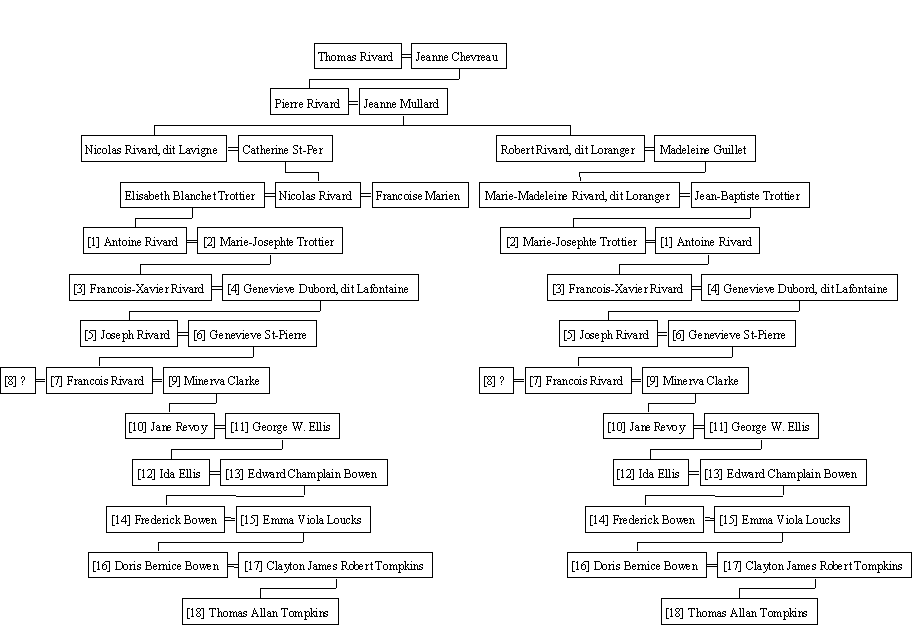 Thomas Rivard = Jeanne Chevreau

Pierre Rivard = Jeanne Mullard

Nicolas Rivard, dit Lavigne = Catherine St-Per

Elisabeth Blanchet Trottier = Nicolas Rivard = Francoise Marien

[1] Antoine Rivard = [2] Marie-Josephte Trottier

[3] Francois-Xavier Rivard = [4] Genevieve Dubord, dit Lafontaine

[5] Joseph Rivard = [6] Genevieve St-Pierre

[8] ? = [7] Francois Rivard = [9] Minerva Clarke

[10] Jane Revoy = [11] George W. Ellis

[12] Ida Ellis = [13] Edward Champlain Bowen

[14] Frederick Bowen = [15] Emma Viola Loucks

[16] Doris Bernice Bowen = [17] Clayton James Robert Tompkins

[18] Thomas Allan Tompkins

Robert Rivard, dit Loranger = Madeleine Guillet

Marie-Madeleine Rivard, dit Loranger = Jean-Baptiste Trottier

[2] Marie-Josephte Trottier = [1] Antoine Rivard

[3] Francois-Xavier Rivard = [4] Genevieve Dubord, dit Lafontaine

[5] Joseph Rivard = [6] Genevieve St-Pierre

[8] ? = [7] Francois Rivard = [9] Minerva Clarke

[10] Jane Revoy = [11] George W. Ellis

[12] Ida Ellis = [13] Edward Champlain Bowen

[14] Frederick Bowen = [15] Emma Viola Loucks

[16] Doris Bernice Bowen = [17] Clayton James Robert Tompkins

[18] Thomas Allan Tompkins